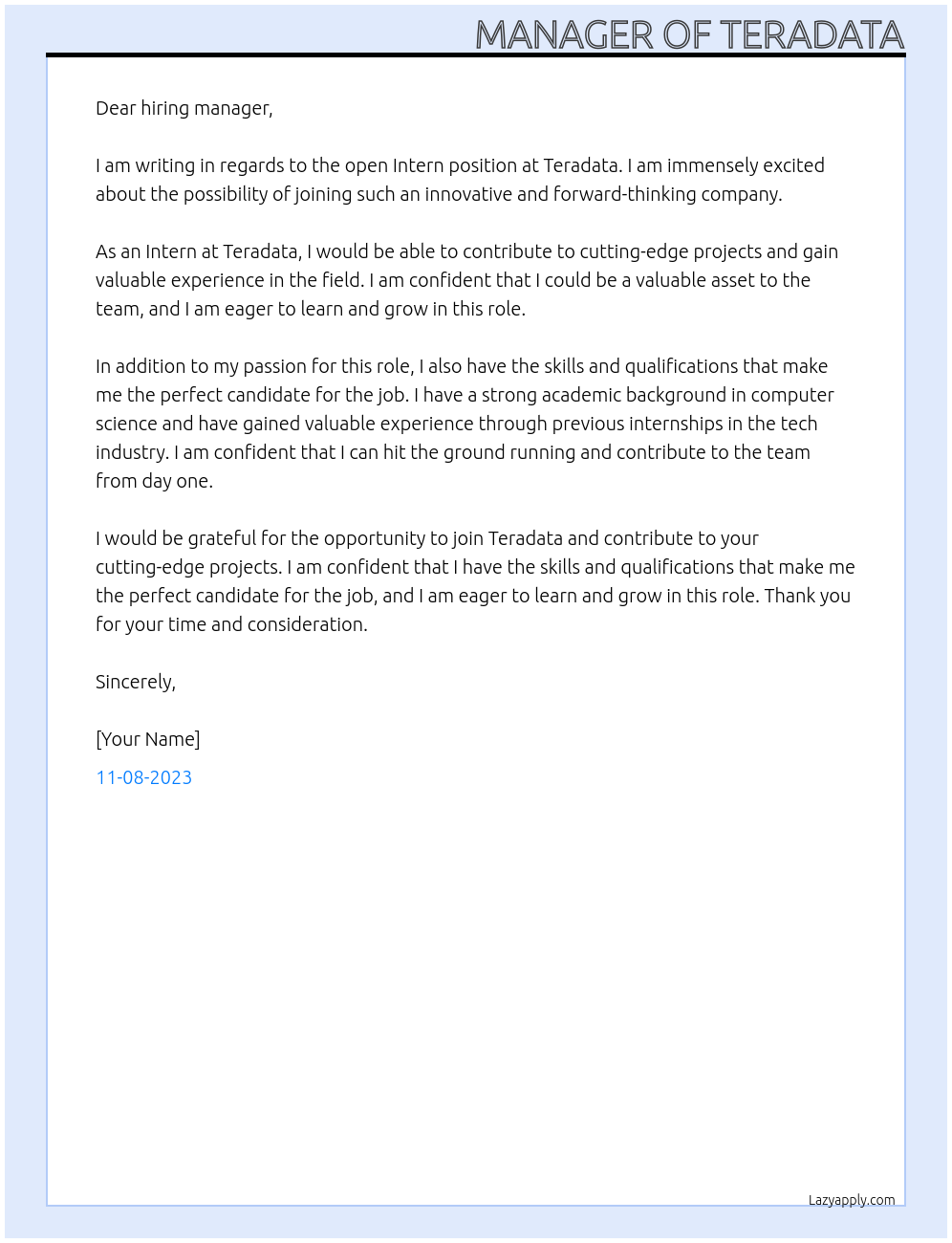 MANAGER OF TERADATA

Dear hiring manager,

I am writing in regards to the open Intern position at Teradata. I am immensely excited about the possibility of joining such an innovative and forward-thinking company.

As an Intern at Teradata, I would be able to contribute to cutting-edge projects and gain valuable experience in the field. I am confident that I could be a valuable asset to the team, and I am eager to learn and grow in this role.

In addition to my passion for this role, I also have the skills and qualifications that make me the perfect candidate for the job. I have a strong academic background in computer science and have gained valuable experience through previous internships in the tech industry. I am confident that I can hit the ground running and contribute to the team from day one.

I would be grateful for the opportunity to join Teradata and contribute to your cutting-edge projects. I am confident that I have the skills and qualifications that make me the perfect candidate for the job, and I am eager to learn and grow in this role. Thank you for your time and consideration.

Sincerely,

[Your Name]

11-08-2023

Lazyapply.com